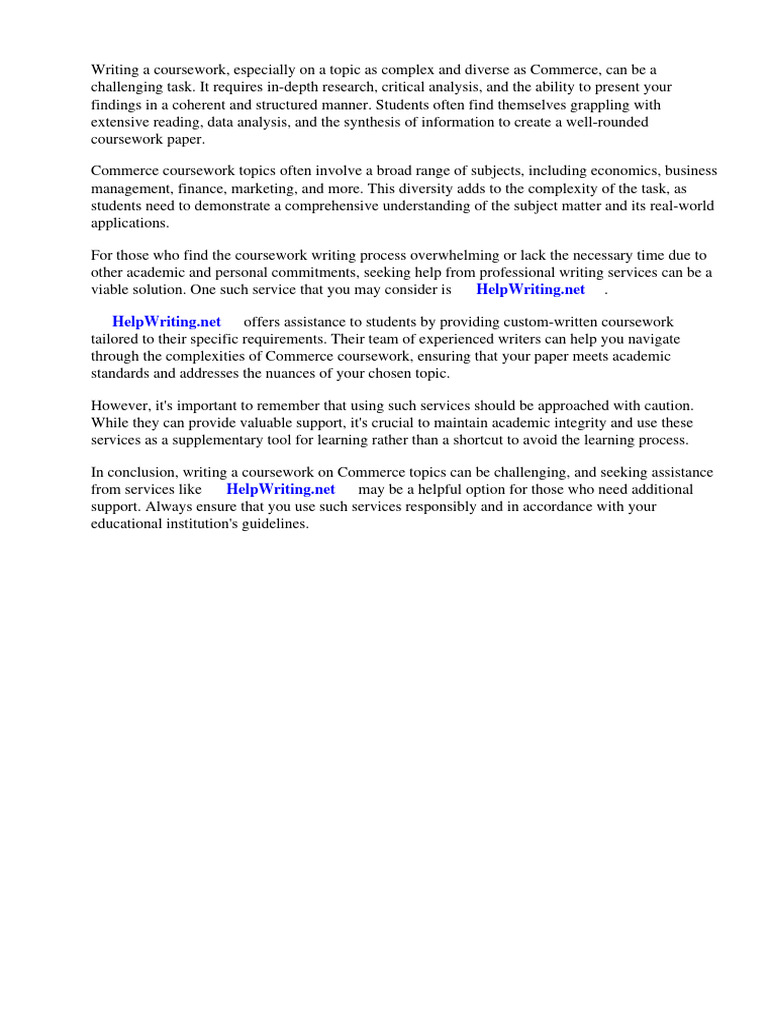 Writing a coursework, especially on a topic as complex and diverse as Commerce, can be a challenging task. It requires in-depth research, critical analysis, and the ability to present your findings in a coherent and structured manner. Students often find themselves grappling with extensive reading, data analysis, and the synthesis of information to create a well-rounded coursework paper.

Commerce coursework topics often involve a broad range of subjects, including economics, business management, finance, marketing, and more. This diversity adds to the complexity of the task, as students need to demonstrate a comprehensive understanding of the subject matter and its real-world applications.

For those who find the coursework writing process overwhelming or lack the necessary time due to other academic and personal commitments, seeking help from professional writing services can be a viable solution. One such service that you may consider is HelpWriting.net .

HelpWriting.net offers assistance to students by providing custom-written coursework tailored to their specific requirements. Their team of experienced writers can help you navigate through the complexities of Commerce coursework, ensuring that your paper meets academic standards and addresses the nuances of your chosen topic.

However, it's important to remember that using such services should be approached with caution. While they can provide valuable support, it's crucial to maintain academic integrity and use these services as a supplementary tool for learning rather than a shortcut to avoid the learning process.

In conclusion, writing a coursework on Commerce topics can be challenging, and seeking assistance from services like HelpWriting.net may be a helpful option for those who need additional support. Always ensure that you use such services responsibly and in accordance with your educational institution's guidelines.